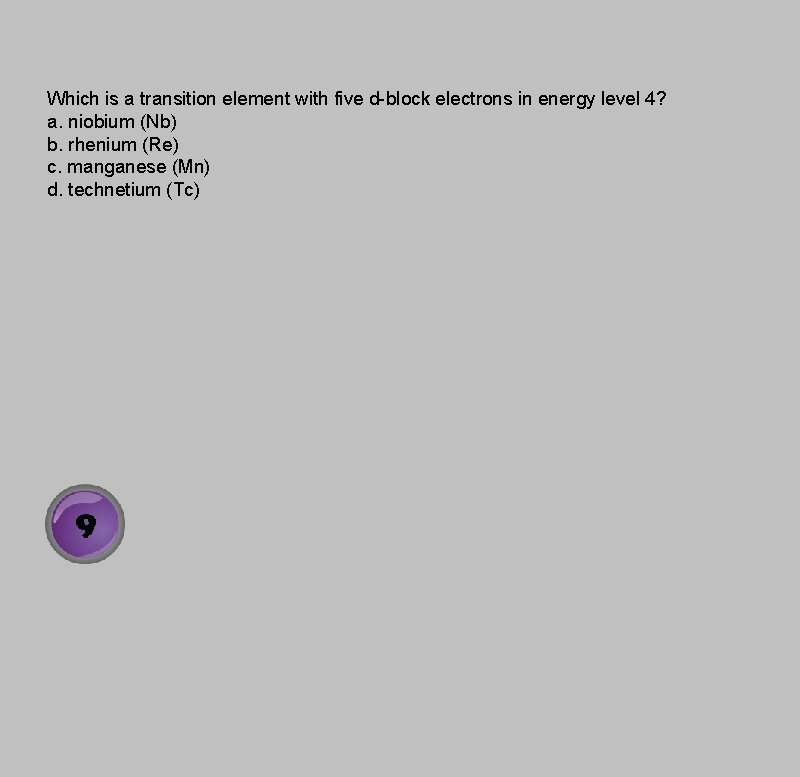 Which is a transition element with five d-block electrons in energy level 4?
a. niobium (Nb)
b. rhenium (Re)
c. manganese (Mn)
d. technetium (Tc)

9